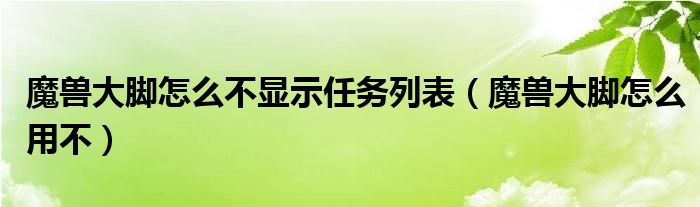 魔兽大脚怎么不显示任务列表（魔兽大脚怎么用不）